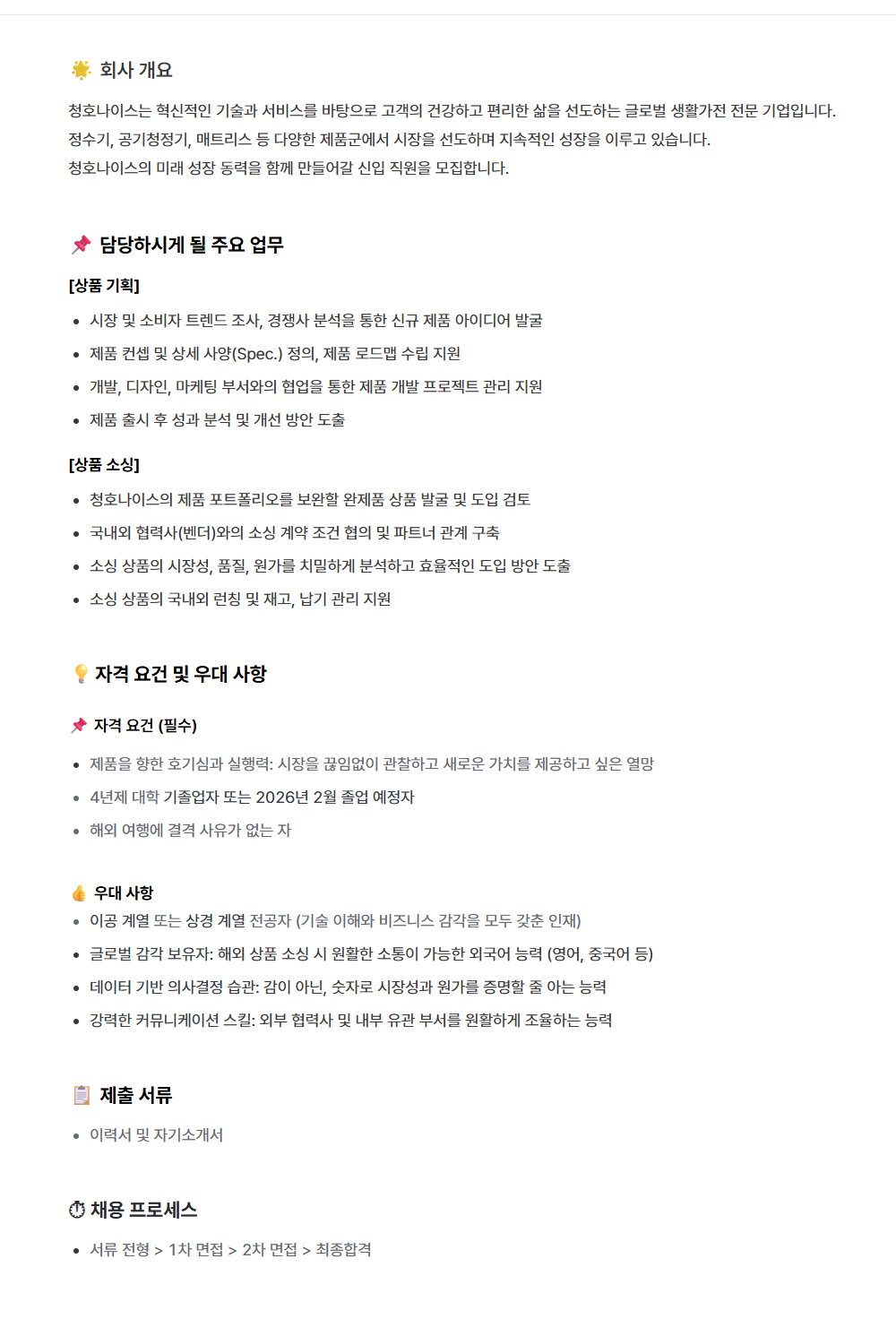 회사 개요

청호나이스는 혁신적인 기술과 서비스를 바탕으로 고객의 건강하고 편리한 삶을 선도하는 글로벌 생활가전 전문 기업입니다.
정수기, 공기청정기, 매트리스 등 다양한 제품군에서 시장을 선도하며 지속적인 성장을 이루고 있습니다.
청호나이스의 미래 성장 동력을 함께 만들어갈 신입 직원을 모집합니다.

담당하시게 될 주요 업무

[상품 기획]

• 시장 및 소비자 트렌드 조사, 경쟁사 분석을 통한 신규 제품 아이디어 발굴
• 제품 컨셉 및 상세 사양(Spec.) 정의, 제품 로드맵 수립 지원
• 개발, 디자인, 마케팅 부서와의 협업을 통한 제품 개발 프로젝트 관리 지원
• 제품 출시 후 성과 분석 및 개선 방안 도출

[상품 소싱]

• 청호나이스의 제품 포트폴리오를 보완할 완제품 상품 발굴 및 도입 검토
• 국내외 협력사(벤더)와의 소싱 계약 조건 협의 및 파트너 관계 구축
• 소싱 상품의 시장성, 품질, 원가를 치밀하게 분석하고 효율적인 도입 방안 도출
• 소싱 상품의 국내외 런칭 및 재고, 납기 관리 지원

자격 요건 및 우대 사항

자격 요건 (필수)

• 제품을 향한 호기심과 실행력: 시장을 끊임없이 관찰하고 새로운 가치를 제공하고 싶은 열망
• 4년제 대학 기졸업자 또는 2026년 2월 졸업 예정자
• 해외 여행에 결격 사유가 없는 자

우대 사항

• 이공 계열 또는 상경 계열 전공자 (기술 이해와 비즈니스 감각을 모두 갖춘 인재)
• 글로벌 감각 보유자: 해외 상품 소싱 시 원활한 소통이 가능한 외국어 능력 (영어, 중국어 등)
• 데이터 기반 의사결정 습관: 감이 아닌, 숫자로 시장성과 원가를 증명할 줄 아는 능력
• 강력한 커뮤니케이션 스킬: 외부 협력사 및 내부 유관 부서를 원활하게 조율하는 능력

제출 서류

• 이력서 및 자기소개서

채용 프로세스

• 서류 전형 > 1차 면접 > 2차 면접 > 최종합격